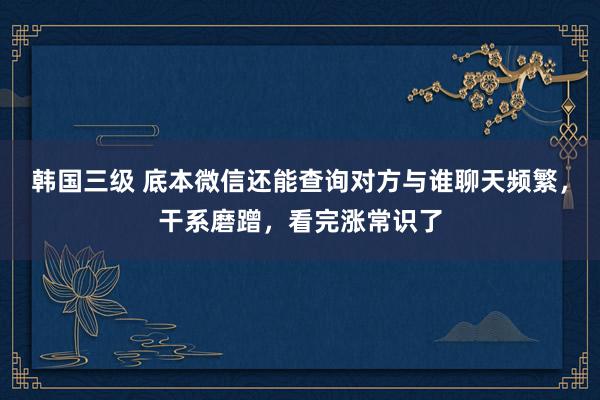 韩国三级 底本微信还能查询对方与谁聊天频繁，干系磨蹭，看完涨常识了